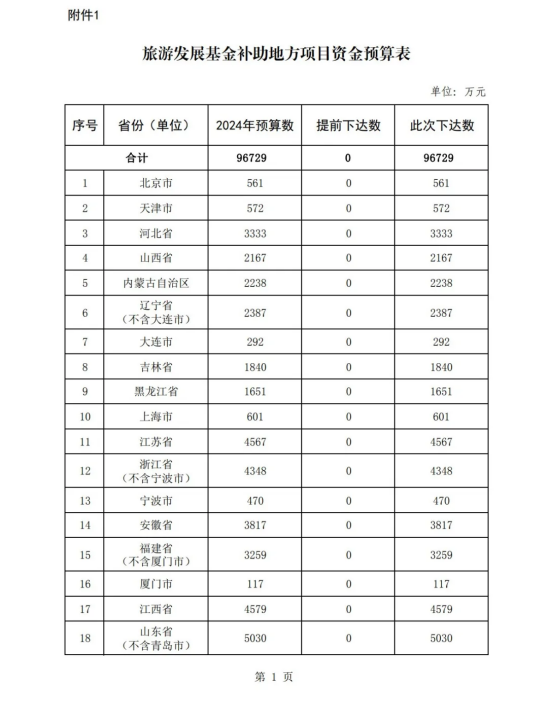 附件1

旅游发展基金补助地方项目资金预算表

单位：万元

| 序号 | 省份（单位） | 2024年预算数 | 提前下达数 | 此次下达数 |
|---|---|---|---|---|
| 合计 | | 96729 | 0 | 96729 |
| 1 | 北京市 | 561 | 0 | 561 |
| 2 | 天津市 | 572 | 0 | 572 |
| 3 | 河北省 | 3333 | 0 | 3333 |
| 4 | 山西省 | 2167 | 0 | 2167 |
| 5 | 内蒙古自治区 | 2238 | 0 | 2238 |
| 6 | 辽宁省（不含大连市） | 2387 | 0 | 2387 |
| 7 | 大连市 | 292 | 0 | 292 |
| 8 | 吉林省 | 1840 | 0 | 1840 |
| 9 | 黑龙江省 | 1651 | 0 | 1651 |
| 10 | 上海市 | 601 | 0 | 601 |
| 11 | 江苏省 | 4567 | 0 | 4567 |
| 12 | 浙江省（不含宁波市） | 4348 | 0 | 4348 |
| 13 | 宁波市 | 470 | 0 | 470 |
| 14 | 安徽省 | 3817 | 0 | 3817 |
| 15 | 福建省（不含厦门市） | 3259 | 0 | 3259 |
| 16 | 厦门市 | 117 | 0 | 117 |
| 17 | 江西省 | 4579 | 0 | 4579 |
| 18 | 山东省（不含青岛市） | 5030 | 0 | 5030 |

第 1 页